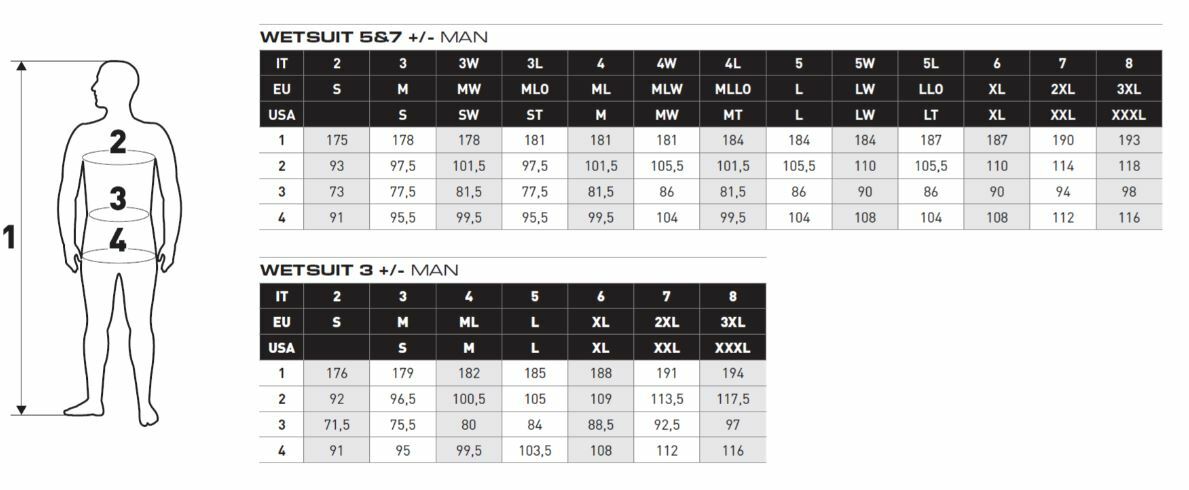 1
2
3
4

WETSUIT 5&7 +/- MAN

| IT | 2 | 3 | 3W | 3L | 4 | 4W | 4L | 5 | 5W | 5L | 6 | 7 | 8 |
|---|---|---|---|---|---|---|---|---|---|---|---|---|---|
| EU | S | M | MW | MLO | ML | MLW | MLLO | L | LW | LLO | XL | 2XL | 3XL |
| USA | | S | SW | ST | M | MW | MT | L | LW | LT | XL | XXL | XXXL |
| 1 | 175 | 178 | 178 | 181 | 181 | 181 | 184 | 184 | 184 | 187 | 187 | 190 | 193 |
| 2 | 93 | 97,5 | 101,5 | 97,5 | 101,5 | 105,5 | 101,5 | 105,5 | 110 | 105,5 | 110 | 114 | 118 |
| 3 | 73 | 77,5 | 81,5 | 77,5 | 81,5 | 86 | 81,5 | 86 | 90 | 86 | 90 | 94 | 98 |
| 4 | 91 | 95,5 | 99,5 | 95,5 | 99,5 | 104 | 99,5 | 104 | 108 | 104 | 108 | 112 | 116 |

WETSUIT 3 +/- MAN

| IT | 2 | 3 | 4 | 5 | 6 | 7 | 8 |
|---|---|---|---|---|---|---|---|
| EU | S | M | ML | L | XL | 2XL | 3XL |
| USA | | S | M | L | XL | XXL | XXXL |
| 1 | 176 | 179 | 182 | 185 | 188 | 191 | 194 |
| 2 | 92 | 96,5 | 100,5 | 105 | 109 | 113,5 | 117,5 |
| 3 | 71,5 | 75,5 | 80 | 84 | 88,5 | 92,5 | 97 |
| 4 | 91 | 95 | 99,5 | 103,5 | 108 | 112 | 116 |